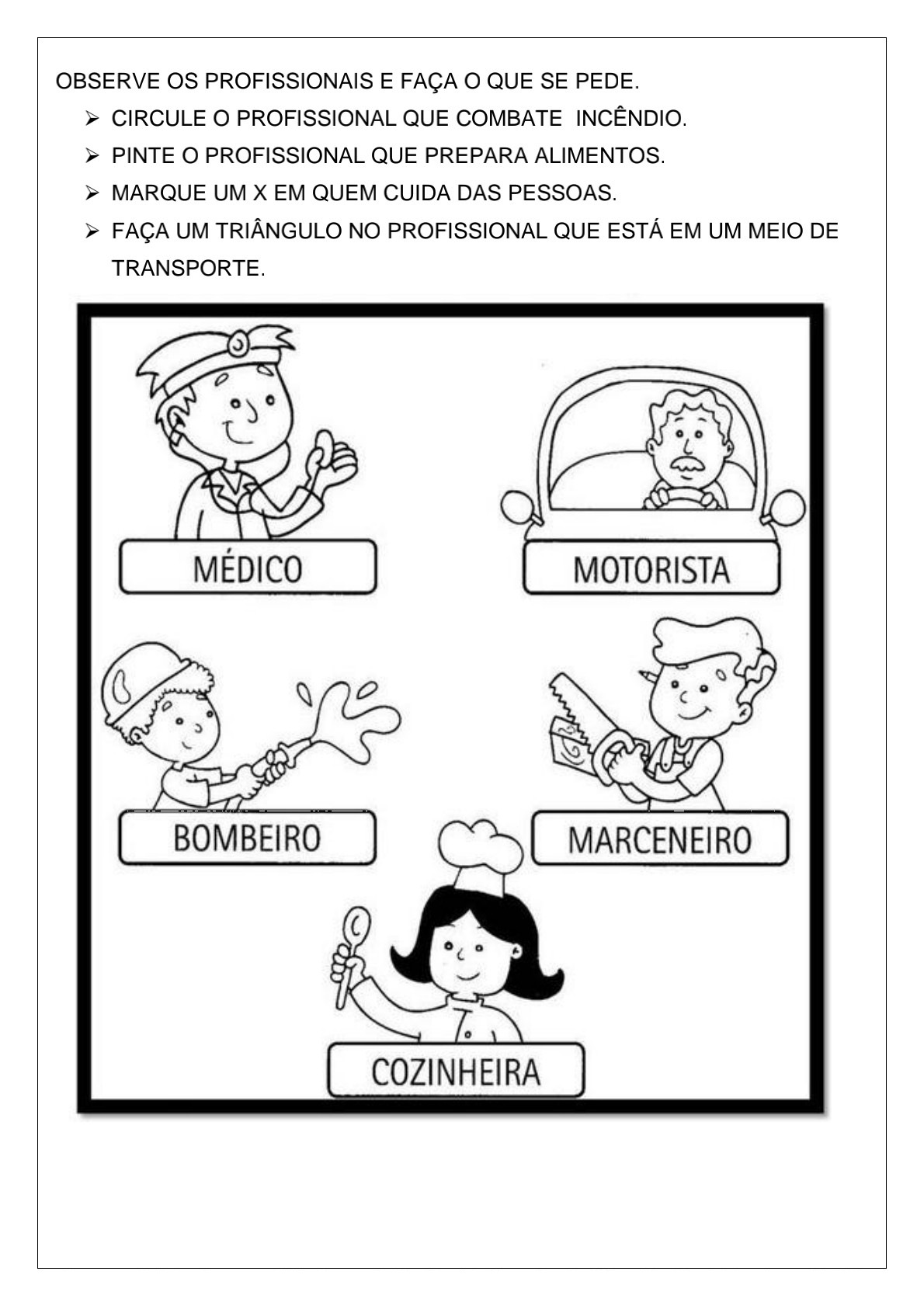 OBSERVE OS PROFISSIONAIS E FAÇA O QUE SE PEDE.

➢ CIRCULE O PROFISSIONAL QUE COMBATE INCÊNDIO.
➢ PINTE O PROFISSIONAL QUE PREPARA ALIMENTOS.
➢ MARQUE UM X EM QUEM CUIDA DAS PESSOAS.
➢ FAÇA UM TRIÂNGULO NO PROFISSIONAL QUE ESTÁ EM UM MEIO DE TRANSPORTE.

MÉDICO

MOTORISTA

BOMBEIRO

MARCENEIRO

COZINHEIRA